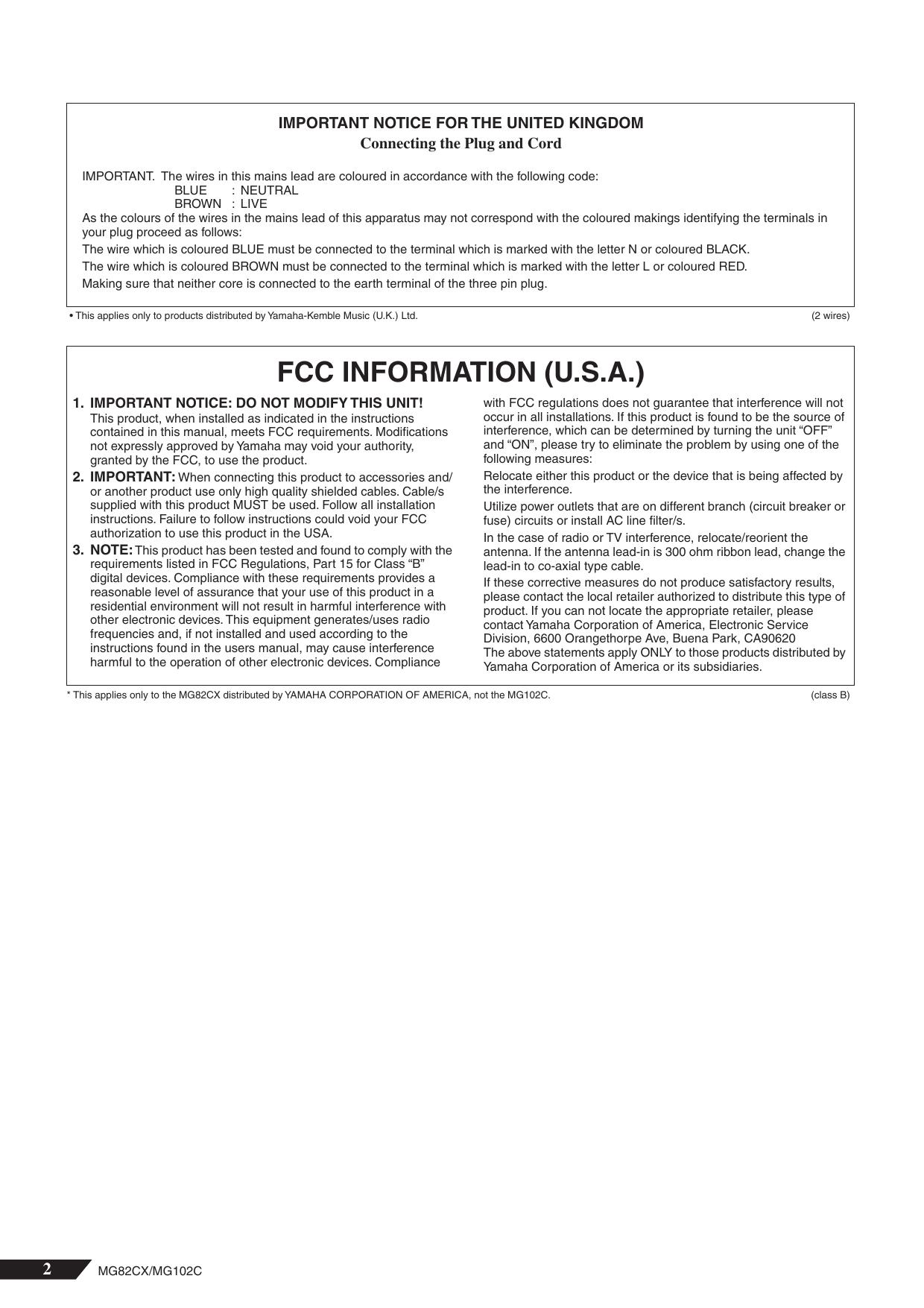 IMPORTANT NOTICE FOR THE UNITED KINGDOM
Connecting the Plug and Cord

IMPORTANT. The wires in this mains lead are coloured in accordance with the following code:
BLUE : NEUTRAL
BROWN : LIVE
As the colours of the wires in the mains lead of this apparatus may not correspond with the coloured makings identifying the terminals in your plug proceed as follows:
The wire which is coloured BLUE must be connected to the terminal which is marked with the letter N or coloured BLACK.
The wire which is coloured BROWN must be connected to the terminal which is marked with the letter L or coloured RED.
Making sure that neither core is connected to the earth terminal of the three pin plug.

• This applies only to products distributed by Yamaha-Kemble Music (U.K.) Ltd. (2 wires)

FCC INFORMATION (U.S.A.)

1. IMPORTANT NOTICE: DO NOT MODIFY THIS UNIT!
This product, when installed as indicated in the instructions contained in this manual, meets FCC requirements. Modifications not expressly approved by Yamaha may void your authority, granted by the FCC, to use the product.
2. IMPORTANT: When connecting this product to accessories and/or another product use only high quality shielded cables. Cable/s supplied with this product MUST be used. Follow all installation instructions. Failure to follow instructions could void your FCC authorization to use this product in the USA.
3. NOTE: This product has been tested and found to comply with the requirements listed in FCC Regulations, Part 15 for Class “B” digital devices. Compliance with these requirements provides a reasonable level of assurance that your use of this product in a residential environment will not result in harmful interference with other electronic devices. This equipment generates/uses radio frequencies and, if not installed and used according to the instructions found in the users manual, may cause interference harmful to the operation of other electronic devices. Compliance with FCC regulations does not guarantee that interference will not occur in all installations. If this product is found to be the source of interference, which can be determined by turning the unit “OFF” and “ON”, please try to eliminate the problem by using one of the following measures:
Relocate either this product or the device that is being affected by the interference.
Utilize power outlets that are on different branch (circuit breaker or fuse) circuits or install AC line filter/s.
In the case of radio or TV interference, relocate/reorient the antenna. If the antenna lead-in is 300 ohm ribbon lead, change the lead-in to co-axial type cable.
If these corrective measures do not produce satisfactory results, please contact the local retailer authorized to distribute this type of product. If you can not locate the appropriate retailer, please contact Yamaha Corporation of America, Electronic Service Division, 6600 Orangethorpe Ave, Buena Park, CA90620
The above statements apply ONLY to those products distributed by Yamaha Corporation of America or its subsidiaries.

* This applies only to the MG82CX distributed by YAMAHA CORPORATION OF AMERICA, not the MG102C. (class B)

2 MG82CX/MG102C